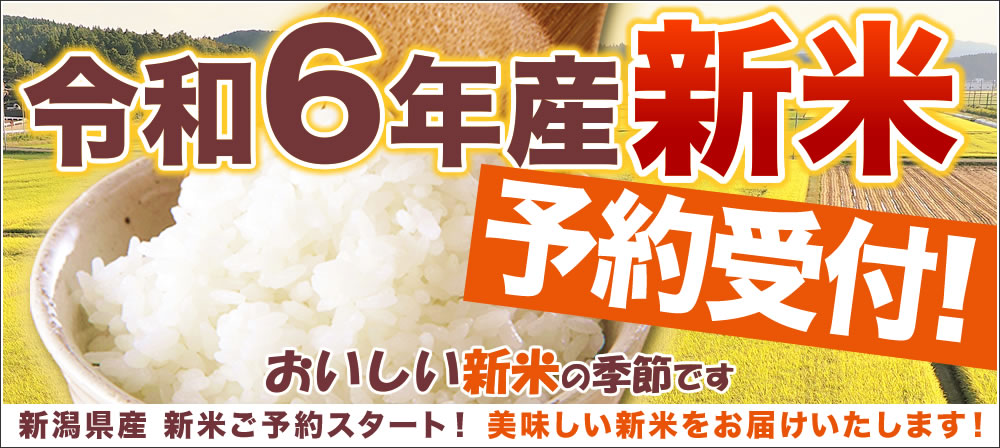 令和6年産新米

予約受付!

おいしい新米の季節です

新潟県産 新米ご予約スタート! 美味しい新米をお届けいたします!